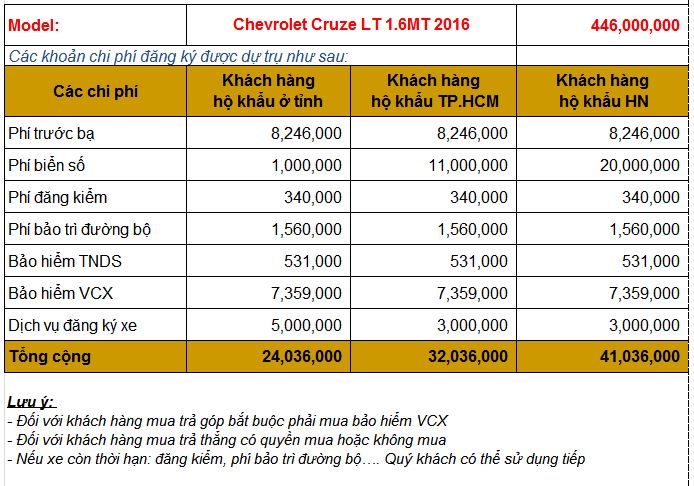 | Model: | Chevrolet Cruze LT 1.6MT 2016 | | 446,000,000 |
|---|---|---|---|
| Các khoản chi phí đăng ký được dự trụ như sau: | | | |
| Các chi phí | Khách hàng hộ khẩu ở tỉnh | Khách hàng hộ khẩu TP.HCM | Khách hàng hộ khẩu HN |
| Phí trước bạ | 8,246,000 | 8,246,000 | 8,246,000 |
| Phí biển số | 1,000,000 | 11,000,000 | 20,000,000 |
| Phí đăng kiểm | 340,000 | 340,000 | 340,000 |
| Phí bảo trì đường bộ | 1,560,000 | 1,560,000 | 1,560,000 |
| Bảo hiểm TNDS | 531,000 | 531,000 | 531,000 |
| Bảo hiểm VCX | 7,359,000 | 7,359,000 | 7,359,000 |
| Dịch vụ đăng ký xe | 5,000,000 | 3,000,000 | 3,000,000 |
| Tổng cộng | 24,036,000 | 32,036,000 | 41,036,000 |

Lưu ý:
- Đối với khách hàng mua trả góp bắt buộc phải mua bảo hiểm VCX
- Đối với khách hàng mua trả thẳng có quyền mua hoặc không mua
- Nếu xe còn thời hạn: đăng kiểm, phí bảo trì đường bộ…. Quý khách có thể sử dụng tiếp